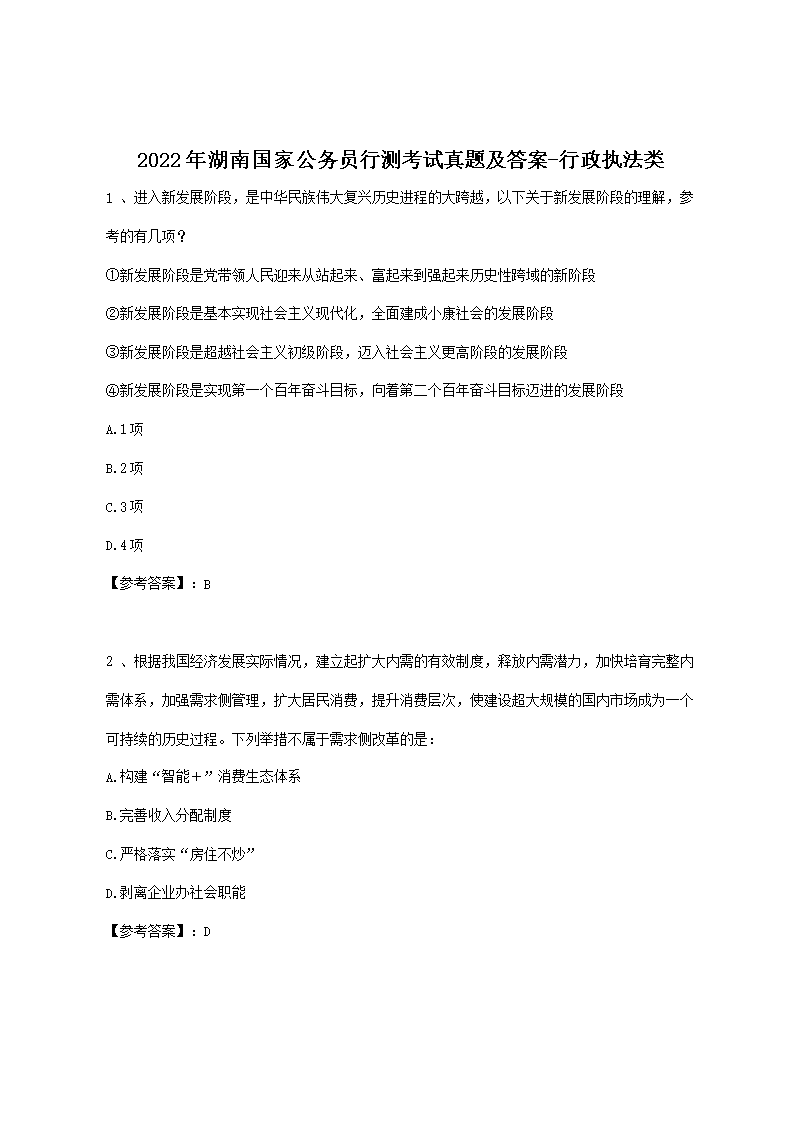 2022年湖南国家公务员行测考试真题及答案-行政执法类

1 、进入新发展阶段，是中华民族伟大复兴历史进程的大跨越，以下关于新发展阶段的理解，参考的有几项？

①新发展阶段是党带领人民迎来从站起来、富起来到强起来历史性跨域的新阶段

②新发展阶段是基本实现社会主义现代化，全面建成小康社会的发展阶段

③新发展阶段是超越社会主义初级阶段，迈入社会主义更高阶段的发展阶段

④新发展阶段是实现第一个百年奋斗目标，向着第二个百年奋斗目标迈进的发展阶段

A.1项

B.2项

C.3项

D.4项

【参考答案】：B

2 、根据我国经济发展实际情况，建立起扩大内需的有效制度，释放内需潜力，加快培育完整内需体系，加强需求侧管理，扩大居民消费，提升消费层次，使建设超大规模的国内市场成为一个可持续的历史过程。下列举措不属于需求侧改革的是：

A.构建“智能+”消费生态体系

B.完善收入分配制度

C.严格落实“房住不炒”

D.剥离企业办社会职能

【参考答案】：D